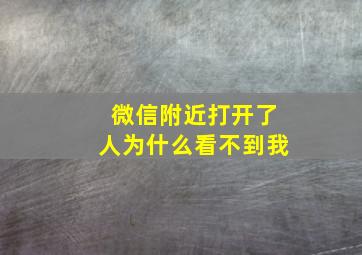 微信附近打开了
人为什么看不到我